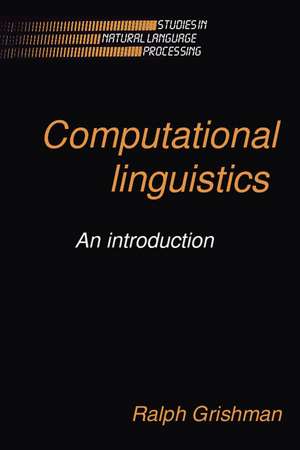 STUDIES IN
NATURAL LANGUAGE
PROCESSING

Computational linguistics

An introduction

Ralph Grishman